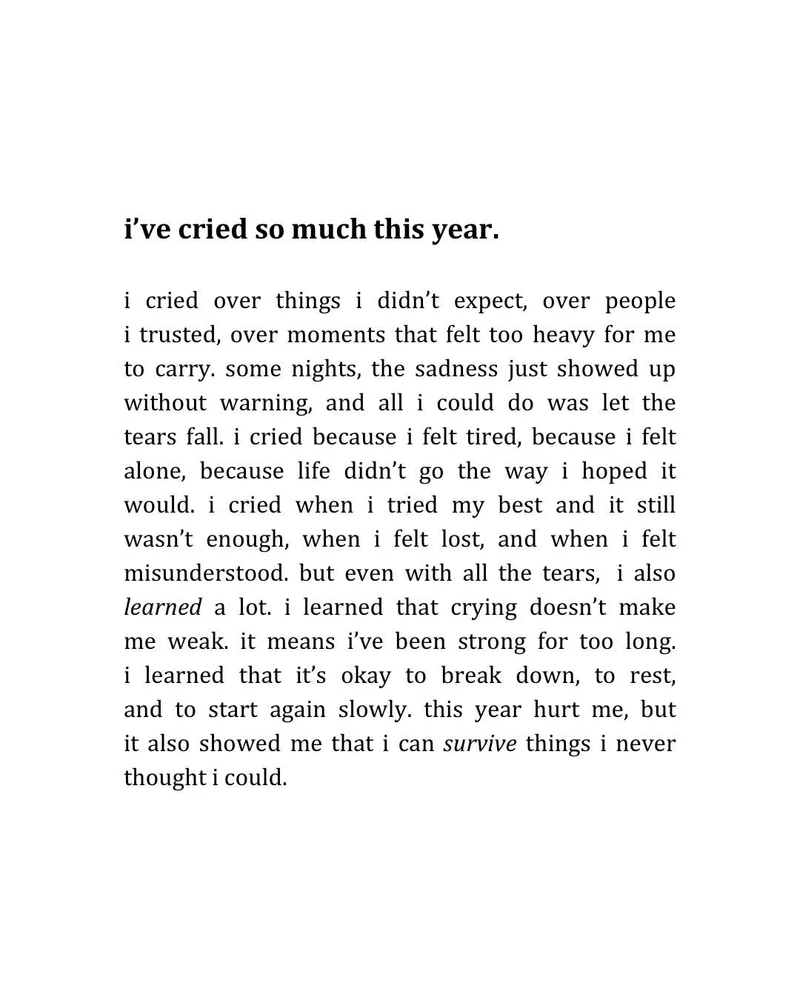 i've cried so much this year.

i cried over things i didn't expect, over people i trusted, over moments that felt too heavy for me to carry. some nights, the sadness just showed up without warning, and all i could do was let the tears fall. i cried because i felt tired, because i felt alone, because life didn't go the way i hoped it would. i cried when i tried my best and it still wasn't enough, when i felt lost, and when i felt misunderstood. but even with all the tears, i also learned a lot. i learned that crying doesn't make me weak. it means i've been strong for too long. i learned that it's okay to break down, to rest, and to start again slowly. this year hurt me, but it also showed me that i can survive things i never thought i could.